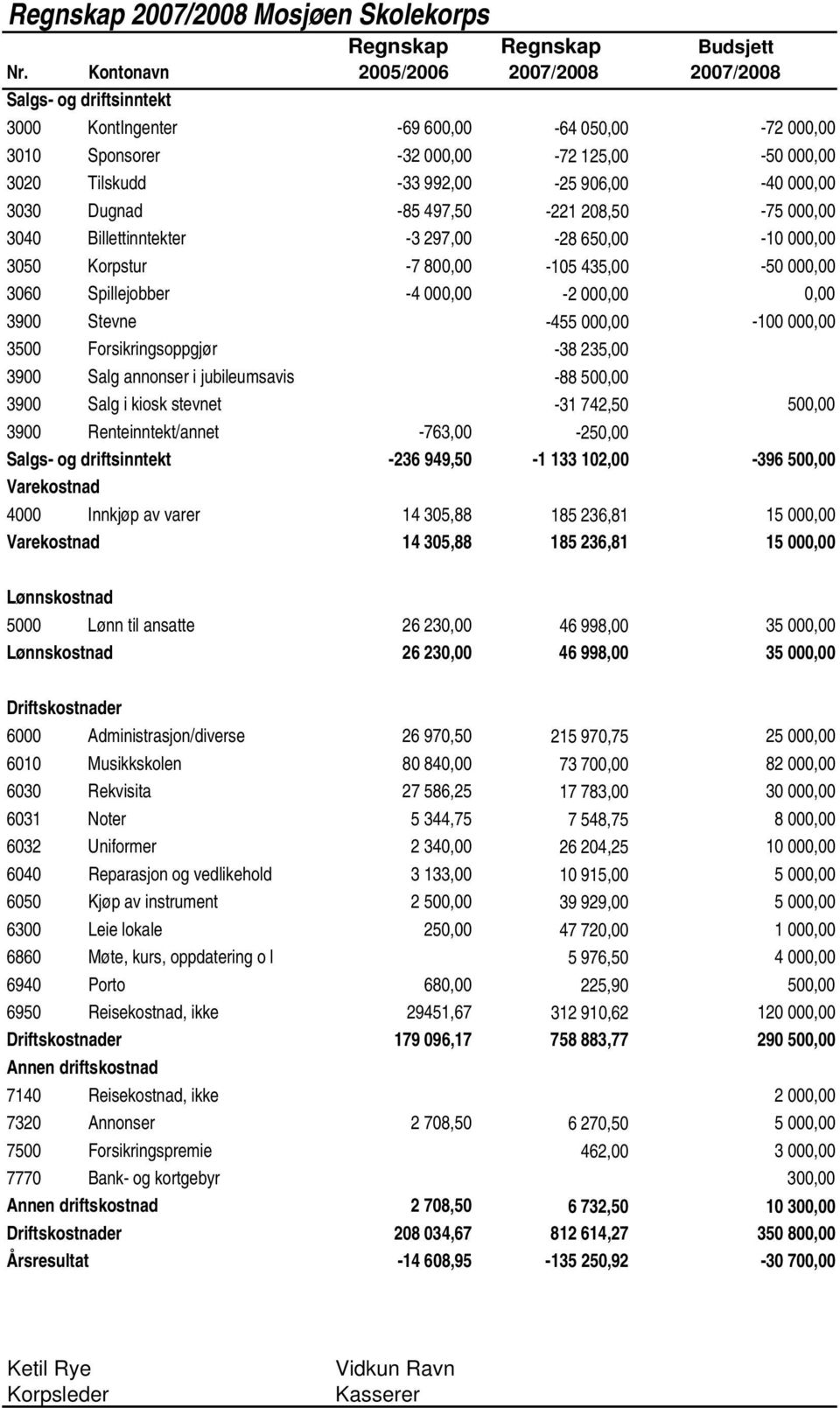 Regnskap 2007/2008 Mosjøen Skolekorps

| Nr. | Kontonavn | Regnskap 2005/2006 | Regnskap 2007/2008 | Budsjett 2007/2008 |
|---|---|---|---|---|
| Salgs- og driftsinntekt | | | | |
| 3000 | KontIngenter | -69 600,00 | -64 050,00 | -72 000,00 |
| 3010 | Sponsorer | -32 000,00 | -72 125,00 | -50 000,00 |
| 3020 | Tilskudd | -33 992,00 | -25 906,00 | -40 000,00 |
| 3030 | Dugnad | -85 497,50 | -221 208,50 | -75 000,00 |
| 3040 | Billettinntekter | -3 297,00 | -28 650,00 | -10 000,00 |
| 3050 | Korpstur | -7 800,00 | -105 435,00 | -50 000,00 |
| 3060 | Spillejobber | -4 000,00 | -2 000,00 | 0,00 |
| 3900 | Stevne | | -455 000,00 | -100 000,00 |
| 3500 | Forsikringsoppgjør | | -38 235,00 | |
| 3900 | Salg annonser i jubileumsavis | | -88 500,00 | |
| 3900 | Salg i kiosk stevnet | | -31 742,50 | 500,00 |
| 3900 | Renteinntekt/annet | -763,00 | -250,00 | |
| Salgs- og driftsinntekt | | -236 949,50 | -1 133 102,00 | -396 500,00 |
| Varekostnad | | | | |
| 4000 | Innkjøp av varer | 14 305,88 | 185 236,81 | 15 000,00 |
| Varekostnad | | 14 305,88 | 185 236,81 | 15 000,00 |
| Lønnskostnad | | | | |
| 5000 | Lønn til ansatte | 26 230,00 | 46 998,00 | 35 000,00 |
| Lønnskostnad | | 26 230,00 | 46 998,00 | 35 000,00 |
| Driftskostnader | | | | |
| 6000 | Administrasjon/diverse | 26 970,50 | 215 970,75 | 25 000,00 |
| 6010 | Musikkskolen | 80 840,00 | 73 700,00 | 82 000,00 |
| 6030 | Rekvisita | 27 586,25 | 17 783,00 | 30 000,00 |
| 6031 | Noter | 5 344,75 | 7 548,75 | 8 000,00 |
| 6032 | Uniformer | 2 340,00 | 26 204,25 | 10 000,00 |
| 6040 | Reparasjon og vedlikehold | 3 133,00 | 10 915,00 | 5 000,00 |
| 6050 | Kjøp av instrument | 2 500,00 | 39 929,00 | 5 000,00 |
| 6300 | Leie lokale | 250,00 | 47 720,00 | 1 000,00 |
| 6860 | Møte, kurs, oppdatering o l | | 5 976,50 | 4 000,00 |
| 6940 | Porto | 680,00 | 225,90 | 500,00 |
| 6950 | Reisekostnad, ikke | 29451,67 | 312 910,62 | 120 000,00 |
| Driftskostnader | | 179 096,17 | 758 883,77 | 290 500,00 |
| Annen driftskostnad | | | | |
| 7140 | Reisekostnad, ikke | | | 2 000,00 |
| 7320 | Annonser | 2 708,50 | 6 270,50 | 5 000,00 |
| 7500 | Forsikringspremie | | 462,00 | 3 000,00 |
| 7770 | Bank- og kortgebyr | | | 300,00 |
| Annen driftskostnad | | 2 708,50 | 6 732,50 | 10 300,00 |
| Driftskostnader | | 208 034,67 | 812 614,27 | 350 800,00 |
| Årsresultat | | -14 608,95 | -135 250,92 | -30 700,00 |

Ketil Rye
Korpsleder

Vidkun Ravn
Kasserer